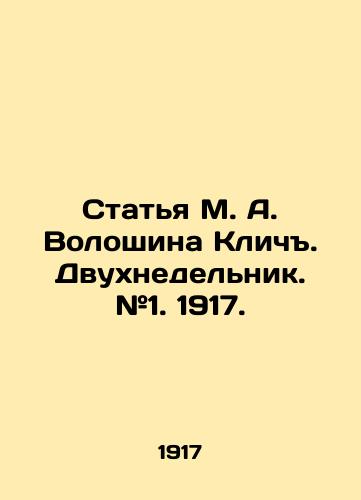 Статья М. А. Волошина Кличъ. Двухнедельник. №1. 1917.

1917